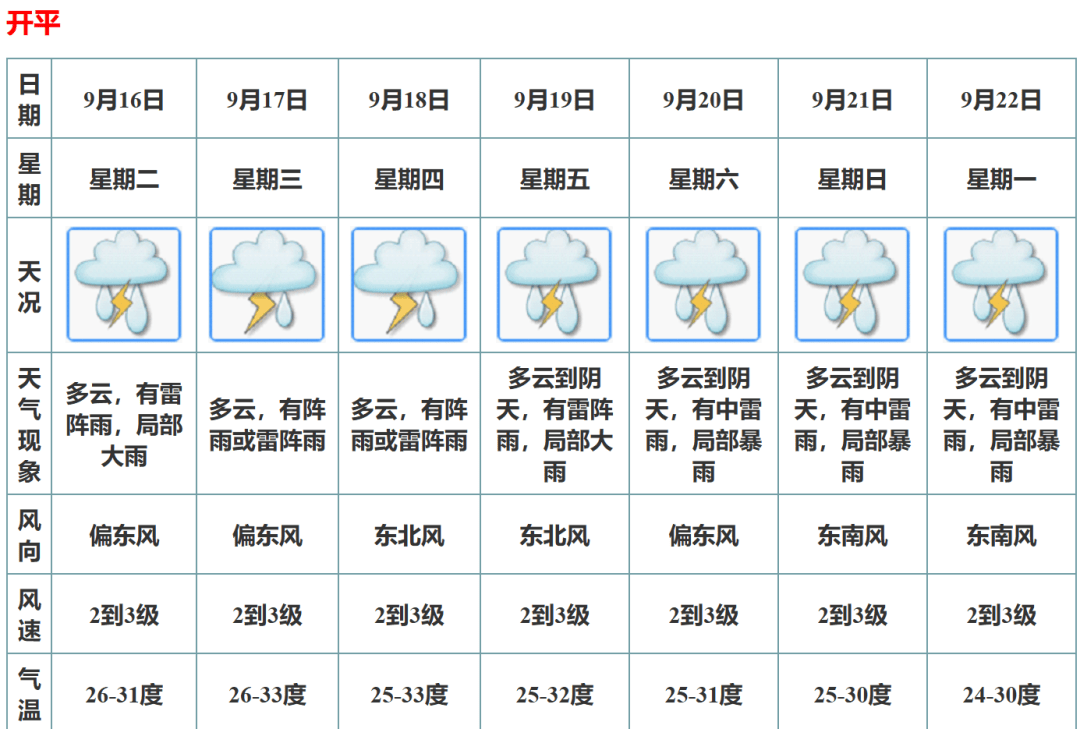 开平

| 日期 | 9月16日 | 9月17日 | 9月18日 | 9月19日 | 9月20日 | 9月21日 | 9月22日 |
|---|---|---|---|---|---|---|---|
| 星期 | 星期二 | 星期三 | 星期四 | 星期五 | 星期六 | 星期日 | 星期一 |
| 天况 | | | | | | | |
| 天气现象 | 多云，有雷阵雨，局部大雨 | 多云，有阵雨或雷阵雨 | 多云，有阵雨或雷阵雨 | 多云到阴天，有雷阵雨，局部大雨 | 多云到阴天，有中雷雨，局部暴雨 | 多云到阴天，有中雷雨，局部暴雨 | 多云到阴天，有中雷雨，局部暴雨 |
| 风向 | 偏东风 | 偏东风 | 东北风 | 东北风 | 偏东风 | 东南风 | 东南风 |
| 风速 | 2到3级 | 2到3级 | 2到3级 | 2到3级 | 2到3级 | 2到3级 | 2到3级 |
| 气温 | 26-31度 | 26-33度 | 25-33度 | 25-32度 | 25-31度 | 25-30度 | 24-30度 |